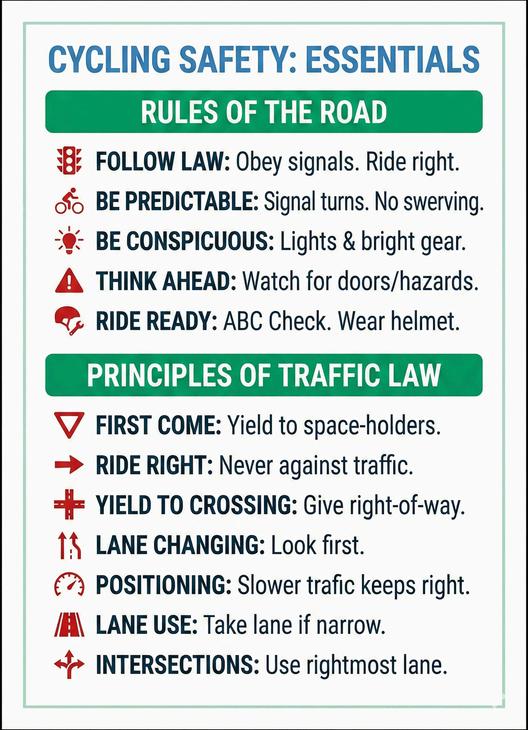 CYCLING SAFETY: ESSENTIALS

RULES OF THE ROAD

FOLLOW LAW: Obey signals. Ride right.

BE PREDICTABLE: Signal turns. No swerving.

BE CONSPICUOUS: Lights & bright gear.

THINK AHEAD: Watch for doors/hazards.

RIDE READY: ABC Check. Wear helmet.

PRINCIPLES OF TRAFFIC LAW

FIRST COME: Yield to space-holders.

RIDE RIGHT: Never against traffic.

YIELD TO CROSSING: Give right-of-way.

LANE CHANGING: Look first.

POSITIONING: Slower trafic keeps right.

LANE USE: Take lane if narrow.

INTERSECTIONS: Use rightmost lane.